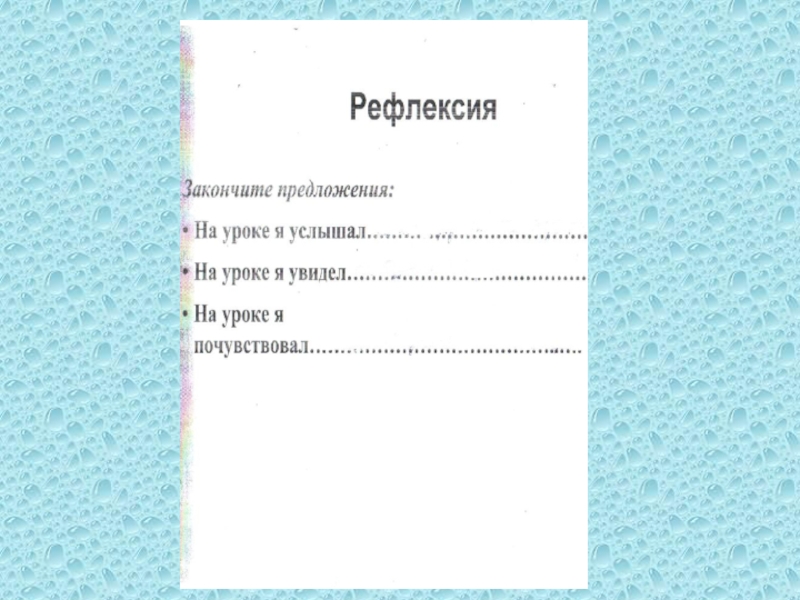 Рефлексия

Закончите предложения:

• На уроке я услышал____

• На уроке я увидел____

• На уроке я почувствовал____